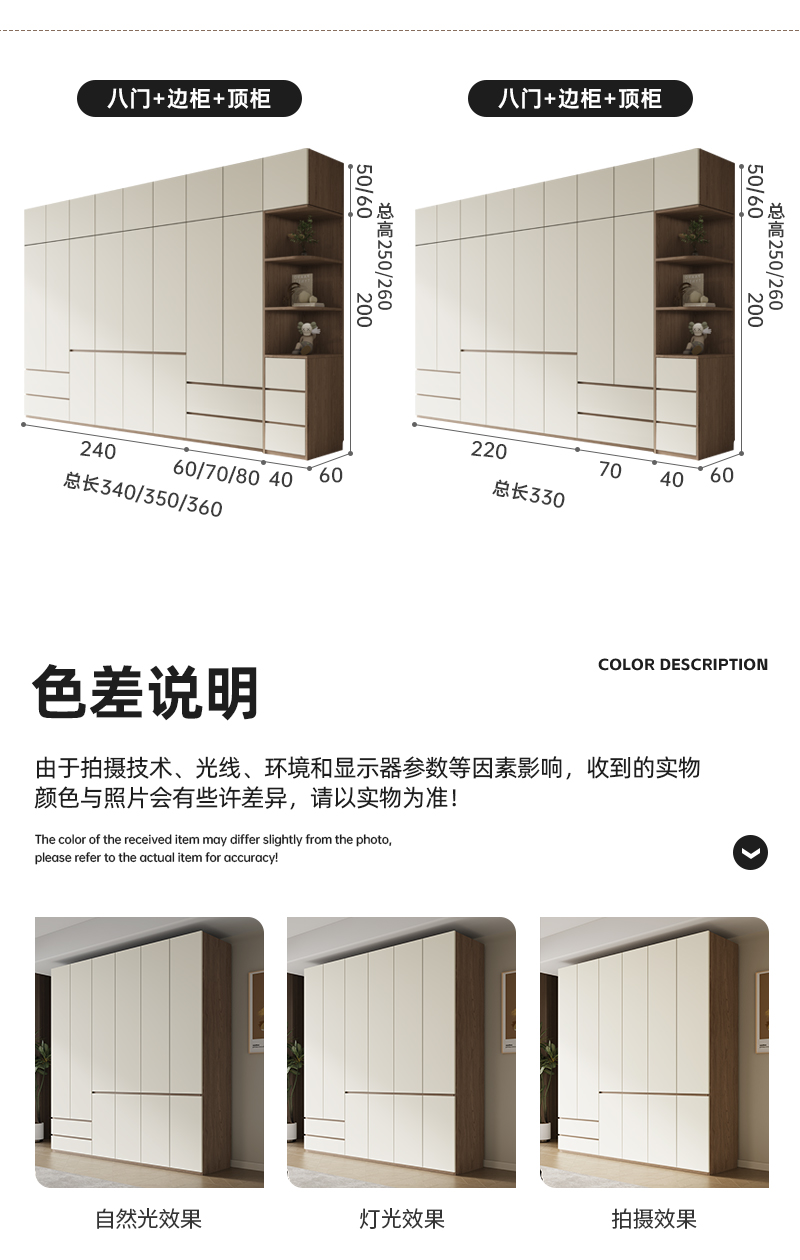 八门+边柜+顶柜

50/60
总高250/260
200

240
60/70/80
40
60
总长340/350/360

八门+边柜+顶柜

50/60
总高250/260
200

220
70
40
60
总长330

色差说明

COLOR DESCRIPTION

由于拍摄技术、光线、环境和显示器参数等因素影响，收到的实物颜色与照片会有些许差异，请以实物为准！

The color of the received item may differ slightly from the photo, please refer to the actual item for accuracy!

自然光效果

灯光效果

拍摄效果